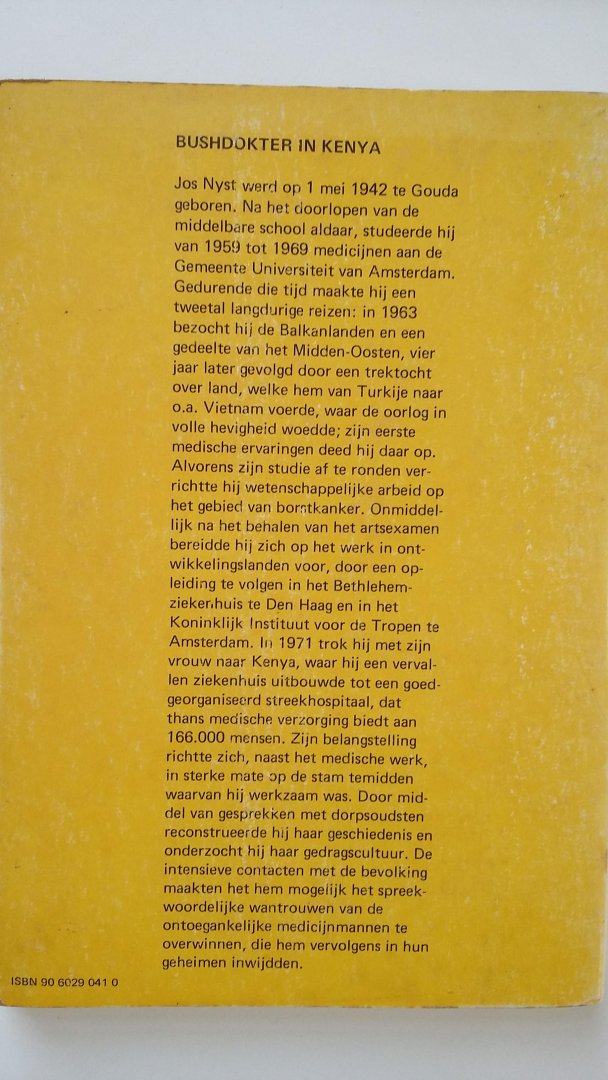 BUSHDOKTER IN KENYA

Jos Nyst werd op 1 mei 1942 te Gouda geboren. Na het doorlopen van de middelbare school aldaar, studeerde hij van 1959 tot 1969 medicijnen aan de Gemeente Universiteit van Amsterdam. Gedurende die tijd maakte hij een tweetal langdurige reizen: in 1963 bezocht hij de Balkanlanden en een gedeelte van het Midden-Oosten, vier jaar later gevolgd door een trektocht over land, welke hem van Turkije naar o.a. Vietnam voerde, waar de oorlog in volle hevigheid woedde; zijn eerste medische ervaringen deed hij daar op. Alvorens zijn studie af te ronden verrichtte hij wetenschappelijke arbeid op het gebied van borstkanker. Onmiddellijk na het behalen van het artsexamen bereidde hij zich op het werk in ontwikkelingslanden voor, door een opleiding te volgen in het Bethlehemziekenhuis te Den Haag en in het Koninklijk Instituut voor de Tropen te Amsterdam. In 1971 trok hij met zijn vrouw naar Kenya, waar hij een vervallen ziekenhuis uitbouwde tot een goedgeorganiseerd streekhospitaal, dat thans medische verzorging biedt aan 166.000 mensen. Zijn belangstelling richtte zich, naast het medische werk, in sterke mate op de stam temidden waarvan hij werkzaam was. Door middel van gesprekken met dorpsoudsten reconstrueerde hij haar geschiedenis en onderzocht hij haar gedragscultuur. De intensieve contacten met de bevolking maakten het hem mogelijk het spreekwoordelijke wantrouwen van de ontoegankelijke medicijnmannen te overwinnen, die hem vervolgens in hun geheimen inwijdden.

ISBN 90 6029 041 0